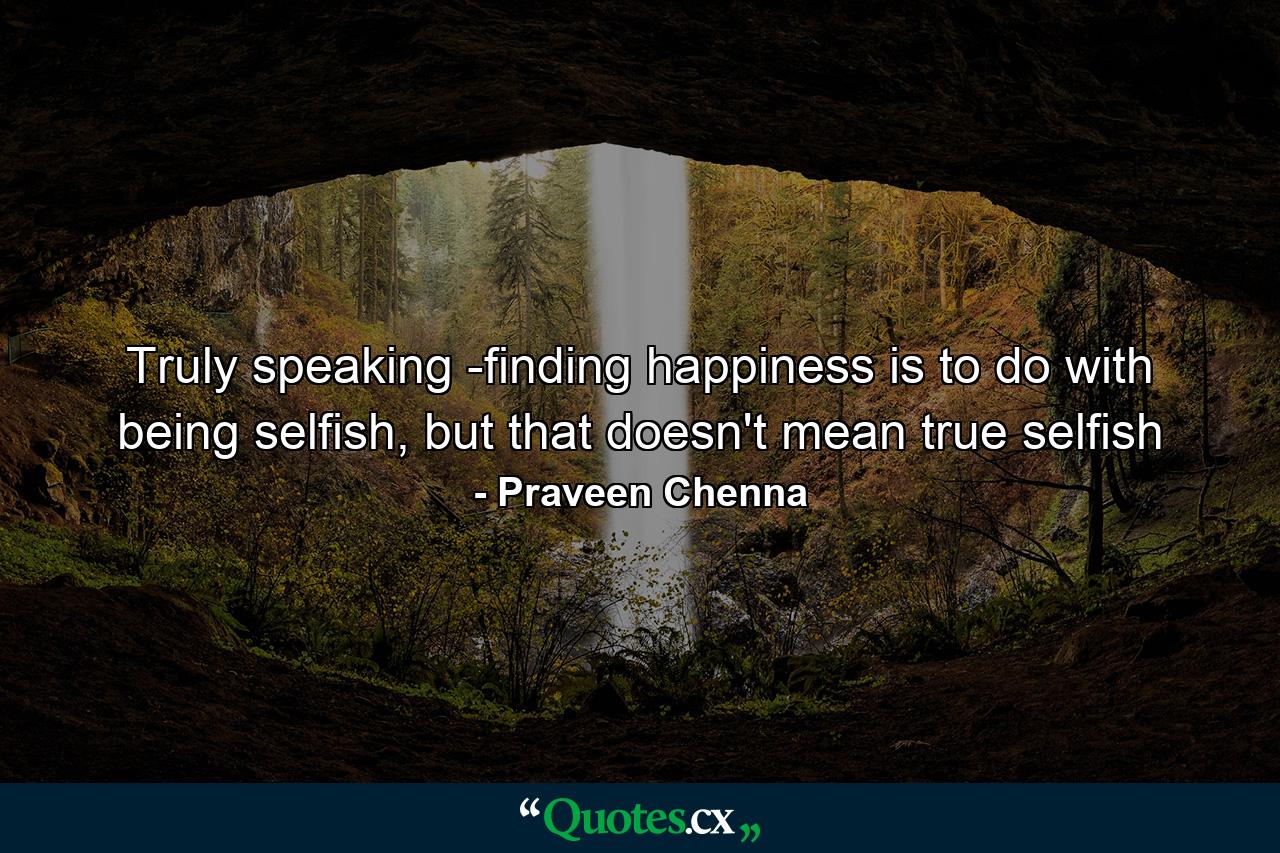 Truly speaking -finding happiness is to do with being selfish, but that doesn't mean true selfish

- Praveen Chenna

“Quotes.cx„